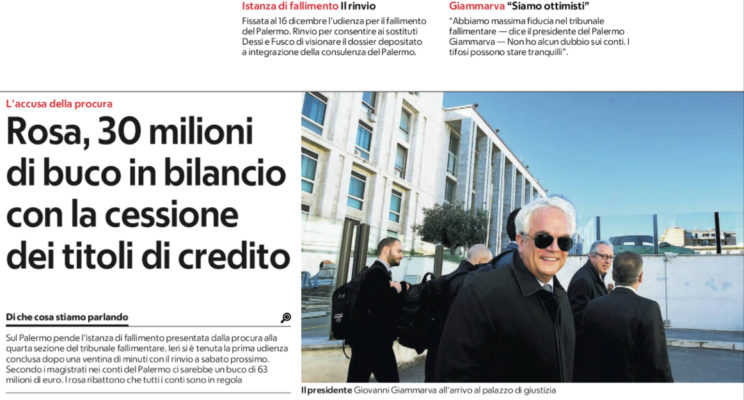 Istanza di fallimento Il rinvio

Fissata al 16 dicembre l'udienza per il fallimento del Palermo. Rinvio per consentire ai sostituti Dessì e Fusco di visionare il dossier depositato a integrazione della consulenza del Palermo.

Giammarva "Siamo ottimisti"

"Abbiamo massima fiducia nel tribunale fallimentare — dice il presidente del Palermo Giammarva — Non ho alcun dubbio sui conti. I tifosi possono stare tranquilli".

L'accusa della procura

Rosa, 30 milioni di buco in bilancio con la cessione dei titoli di credito

Di che cosa stiamo parlando

Sul Palermo pende l'istanza di fallimento presentata dalla procura alla quarta sezione del tribunale fallimentare. Ieri si è tenuta la prima udienza conclusa dopo una ventina di minuti con il rinvio a sabato prossimo. Secondo i magistrati nei conti del Palermo ci sarebbe un buco di 63 milioni di euro. I rosa ribattono che tutti i conti sono in regola

Il presidente Giovanni Giammarva all'arrivo al palazzo di giustizia